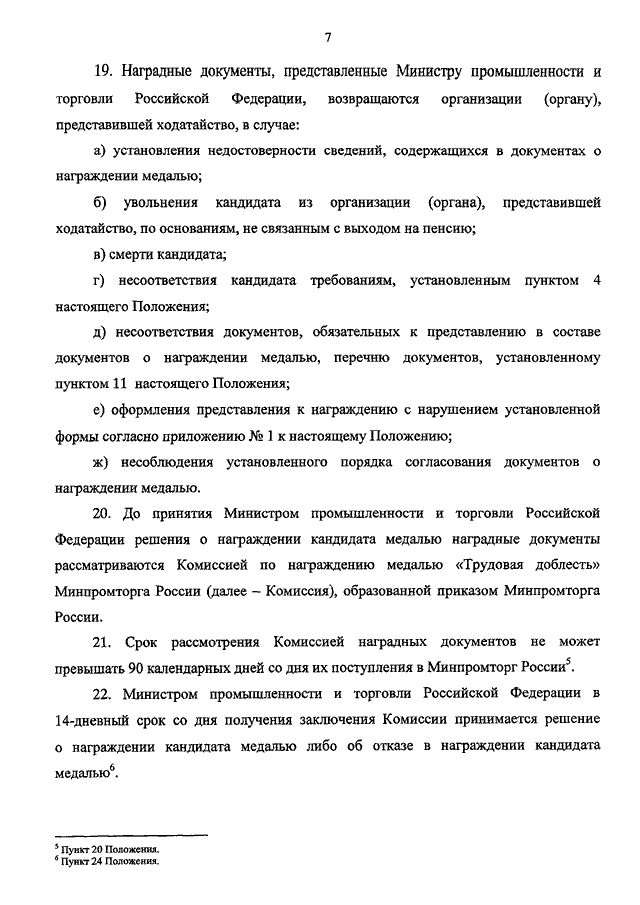 7

19. Наградные документы, представленные Министру промышленности и торговли Российской Федерации, возвращаются организации (органу), представившей ходатайство, в случае:

а) установления недостоверности сведений, содержащихся в документах о награждении медалью;

б) увольнения кандидата из организации (органа), представившей ходатайство, по основаниям, не связанным с выходом на пенсию;

в) смерти кандидата;

г) несоответствия кандидата требованиям, установленным пунктом 4 настоящего Положения;

д) несоответствия документов, обязательных к представлению в составе документов о награждении медалью, перечню документов, установленному пунктом 11 настоящего Положения;

е) оформления представления к награждению с нарушением установленной формы согласно приложению № 1 к настоящему Положению;

ж) несоблюдения установленного порядка согласования документов о награждении медалью.

20. До принятия Министром промышленности и торговли Российской Федерации решения о награждении кандидата медалью наградные документы рассматриваются Комиссией по награждению медалью «Трудовая доблесть» Минпромторга России (далее – Комиссия), образованной приказом Минпромторга России.

21. Срок рассмотрения Комиссией наградных документов не может превышать 90 календарных дней со дня их поступления в Минпромторг России$^5$.

22. Министром промышленности и торговли Российской Федерации в 14-дневный срок со дня получения заключения Комиссии принимается решение о награждении кандидата медалью либо об отказе в награждении кандидата медалью$^6$.

$^5$ Пункт 20 Положения.
$^6$ Пункт 24 Положения.